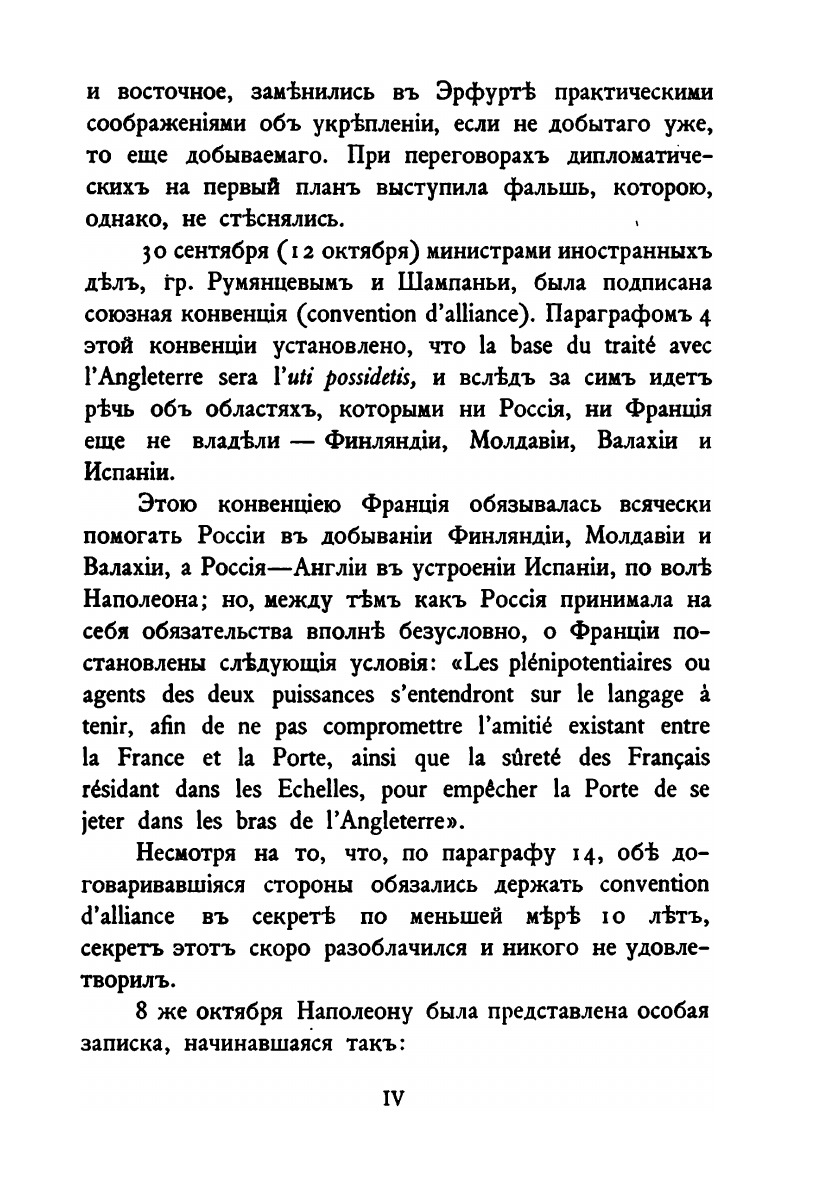 и восточное, замѣнились въ Эрфуртѣ практическими соображеніями объ укрѣпленіи, если не добытаго уже, то еще добываемаго. При переговорахъ дипломатическихъ на первый планъ выступила фальшь, которою, однако, не стѣснялись.

30 сентября (12 октября) министрами иностранныхъ дѣлъ, гр. Румянцевымъ и Шампаньи, была подписана союзная конвенція (convention d'alliance). Параграфомъ 4 этой конвенціи установлено, что la base du traité avec l'Angleterre sera l'uti possidetis, и вслѣдъ за симъ идетъ рѣчь объ областяхъ, которыми ни Россія, ни Франція еще не владѣли — Финляндіи, Молдавіи, Валахіи и Испаніи.

Этою конвенціею Франція обязывалась всячески помогать Россіи въ добываніи Финляндіи, Молдавіи и Валахіи, а Россія—Англіи въ устроеніи Испаніи, по волѣ Наполеона; но, между тѣмъ какъ Россія принимала на себя обязательства вполнѣ безусловно, о Франціи постановлены слѣдующія условія: «Les plénipotentiaires ou agents des deux puissances s'entendront sur le langage à tenir, afin de ne pas compromettre l'amitié existant entre la France et la Porte, ainsi que la sûreté des Français résidant dans les Echelles, pour empêcher la Porte de se jeter dans les bras de l'Angleterre».

Несмотря на то, что, по параграфу 14, обѣ договаривавшіяся стороны обязались держать convention d'alliance въ секретѣ по меньшей мѣрѣ 10 лѣтъ, секретъ этотъ скоро разоблачился и никого не удовлетворилъ.

8 же октября Наполеону была представлена особая записка, начинавшаяся такъ:

IV